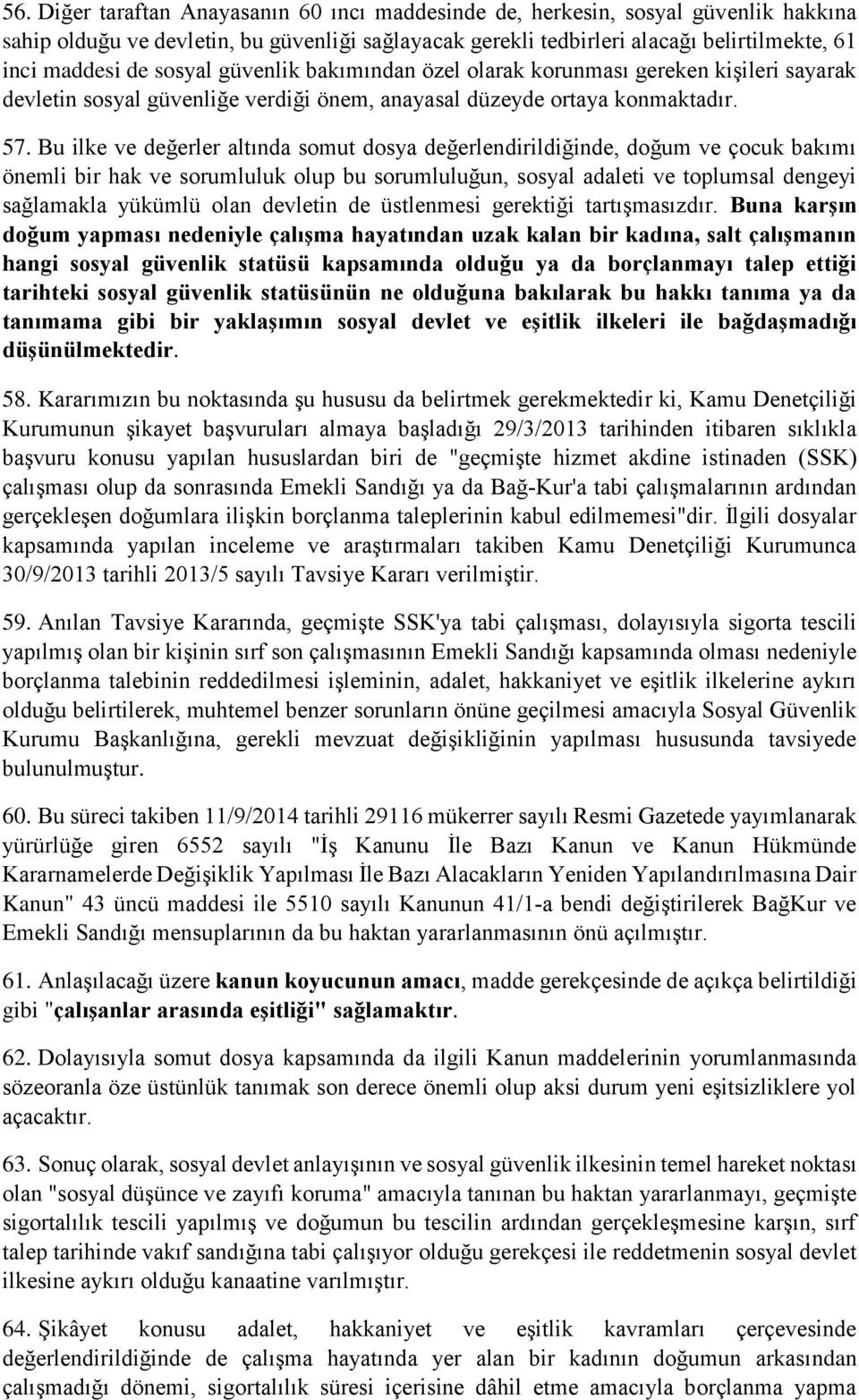 56. Diğer taraftan Anayasanın 60 ıncı maddesinde de, herkesin, sosyal güvenlik hakkına sahip olduğu ve devletin, bu güvenliği sağlayacak gerekli tedbirleri alacağı belirtilmekte, 61 inci maddesi de sosyal güvenlik bakımından özel olarak korunması gereken kişileri sayarak devletin sosyal güvenliğe verdiği önem, anayasal düzeyde ortaya konmaktadır.

57. Bu ilke ve değerler altında somut dosya değerlendirildiğinde, doğum ve çocuk bakımı önemli bir hak ve sorumluluk olup bu sorumluluğun, sosyal adaleti ve toplumsal dengeyi sağlamakla yükümlü olan devletin de üstlenmesi gerektiği tartışmasızdır. Buna karşın doğum yapması nedeniyle çalışma hayatından uzak kalan bir kadına, salt çalışmanın hangi sosyal güvenlik statüsü kapsamında olduğu ya da borçlanmayı talep ettiği tarihteki sosyal güvenlik statüsünün ne olduğuna bakılarak bu hakkı tanıma ya da tanımama gibi bir yaklaşımın sosyal devlet ve eşitlik ilkeleri ile bağdaşmadığı düşünülmektedir.

58. Kararımızın bu noktasında şu hususu da belirtmek gerekmektedir ki, Kamu Denetçiliği Kurumunun şikayet başvuruları almaya başladığı 29/3/2013 tarihinden itibaren sıklıkla başvuru konusu yapılan hususlardan biri de "geçmişte hizmet akdine istinaden (SSK) çalışması olup da sonrasında Emekli Sandığı ya da Bağ-Kur'a tabi çalışmalarının ardından gerçekleşen doğumlara ilişkin borçlanma taleplerinin kabul edilmemesi"dir. İlgili dosyalar kapsamında yapılan inceleme ve araştırmaları takiben Kamu Denetçiliği Kurumunca 30/9/2013 tarihli 2013/5 sayılı Tavsiye Kararı verilmiştir.

59. Anılan Tavsiye Kararında, geçmişte SSK'ya tabi çalışması, dolayısıyla sigorta tescili yapılmış olan bir kişinin sırf son çalışmasının Emekli Sandığı kapsamında olması nedeniyle borçlanma talebinin reddedilmesi işleminin, adalet, hakkaniyet ve eşitlik ilkelerine aykırı olduğu belirtilerek, muhtemel benzer sorunların önüne geçilmesi amacıyla Sosyal Güvenlik Kurumu Başkanlığına, gerekli mevzuat değişikliğinin yapılması hususunda tavsiyede bulunulmuştur.

60. Bu süreci takiben 11/9/2014 tarihli 29116 mükerrer sayılı Resmi Gazetede yayımlanarak yürürlüğe giren 6552 sayılı "İş Kanunu İle Bazı Kanun ve Kanun Hükmünde Kararnamelerde Değişiklik Yapılması İle Bazı Alacakların Yeniden Yapılandırılmasına Dair Kanun" 43 üncü maddesi ile 5510 sayılı Kanunun 41/1-a bendi değiştirilerek BağKur ve Emekli Sandığı mensuplarının da bu haktan yararlanmasının önü açılmıştır.

61. Anlaşılacağı üzere kanun koyucunun amacı, madde gerekçesinde de açıkça belirtildiği gibi "çalışanlar arasında eşitliği" sağlamaktır.

62. Dolayısıyla somut dosya kapsamında da ilgili Kanun maddelerinin yorumlanmasında sözeoranla öze üstünlük tanımak son derece önemli olup aksi durum yeni eşitsizliklere yol açacaktır.

63. Sonuç olarak, sosyal devlet anlayışının ve sosyal güvenlik ilkesinin temel hareket noktası olan "sosyal düşünce ve zayıfı koruma" amacıyla tanınan bu haktan yararlanmayı, geçmişte sigortalılık tescili yapılmış ve doğumun bu tescilin ardından gerçekleşmesine karşın, sırf talep tarihinde vakıf sandığına tabi çalışıyor olduğu gerekçesi ile reddetmenin sosyal devlet ilkesine aykırı olduğu kanaatine varılmıştır.

64. Şikâyet konusu adalet, hakkaniyet ve eşitlik kavramları çerçevesinde değerlendirildiğinde de çalışma hayatında yer alan bir kadının doğumun arkasından çalışmadığı dönemi, sigortalılık süresi içerisine dâhil etme amacıyla borçlanma yapma